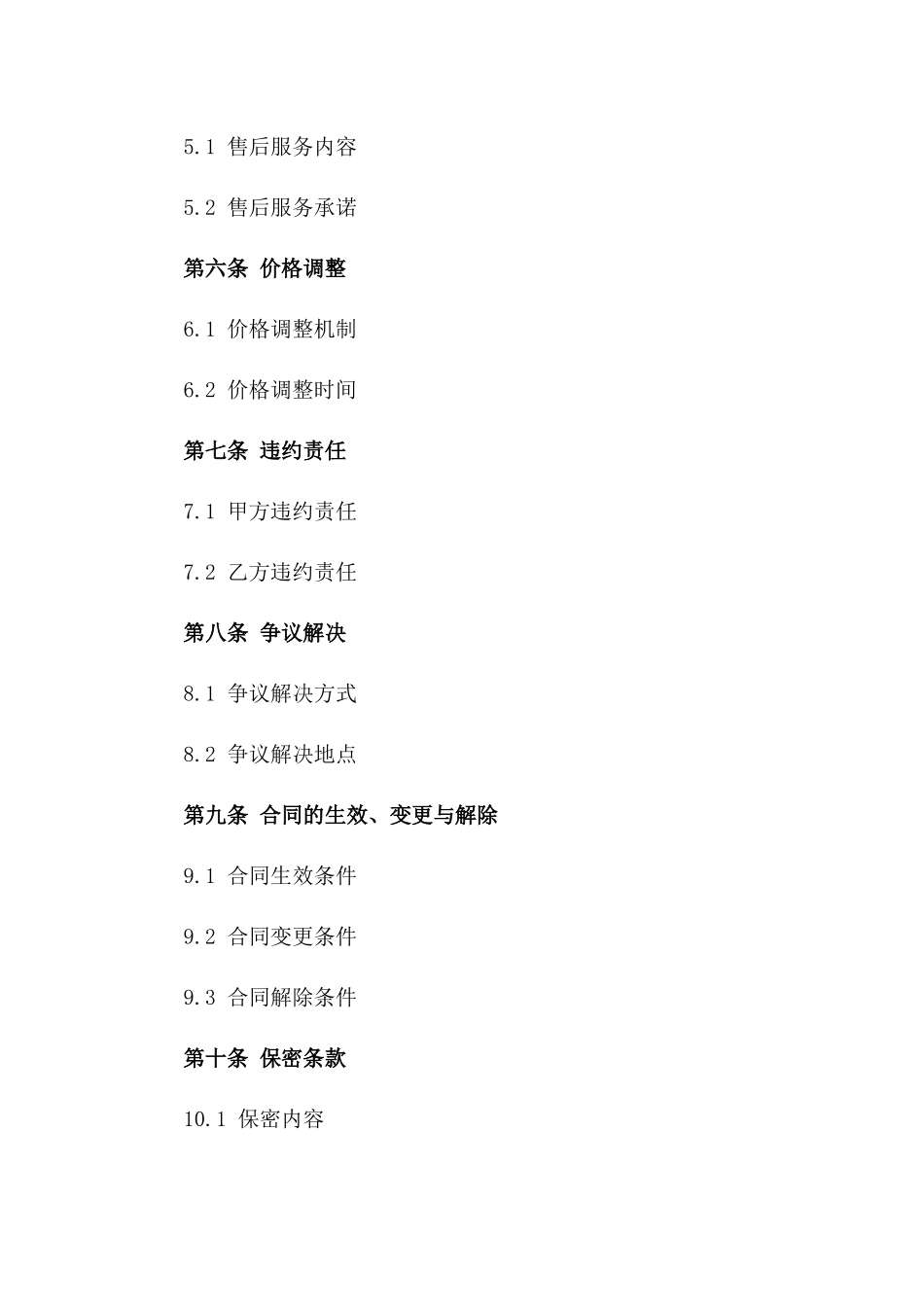 5.1 售后服务内容

5.2 售后服务承诺

第六条 价格调整

6.1 价格调整机制

6.2 价格调整时间

第七条 违约责任

7.1 甲方违约责任

7.2 乙方违约责任

第八条 争议解决

8.1 争议解决方式

8.2 争议解决地点

第九条 合同的生效、变更与解除

9.1 合同生效条件

9.2 合同变更条件

9.3 合同解除条件

第十条 保密条款

10.1 保密内容